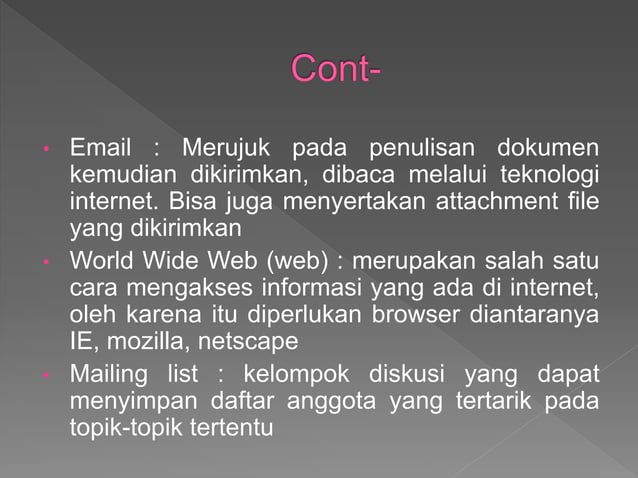 Cont-

• Email : Merujuk pada penulisan dokumen kemudian dikirimkan, dibaca melalui teknologi internet. Bisa juga menyertakan attachment file yang dikirimkan

• World Wide Web (web) : merupakan salah satu cara mengakses informasi yang ada di internet, oleh karena itu diperlukan browser diantaranya IE, mozilla, netscape

• Mailing list : kelompok diskusi yang dapat menyimpan daftar anggota yang tertarik pada topik-topik tertentu